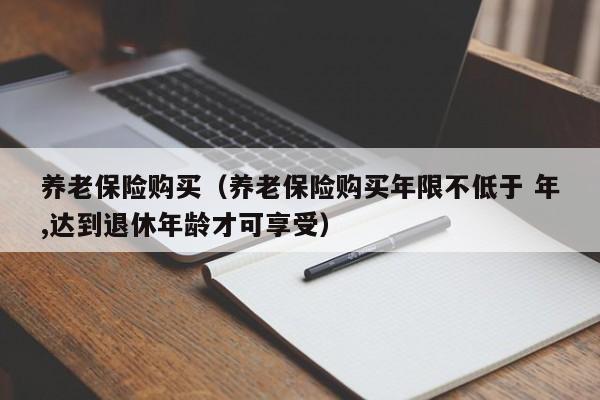 养老保险购买（养老保险购买年限不低于 年,达到退休年龄才可享受）